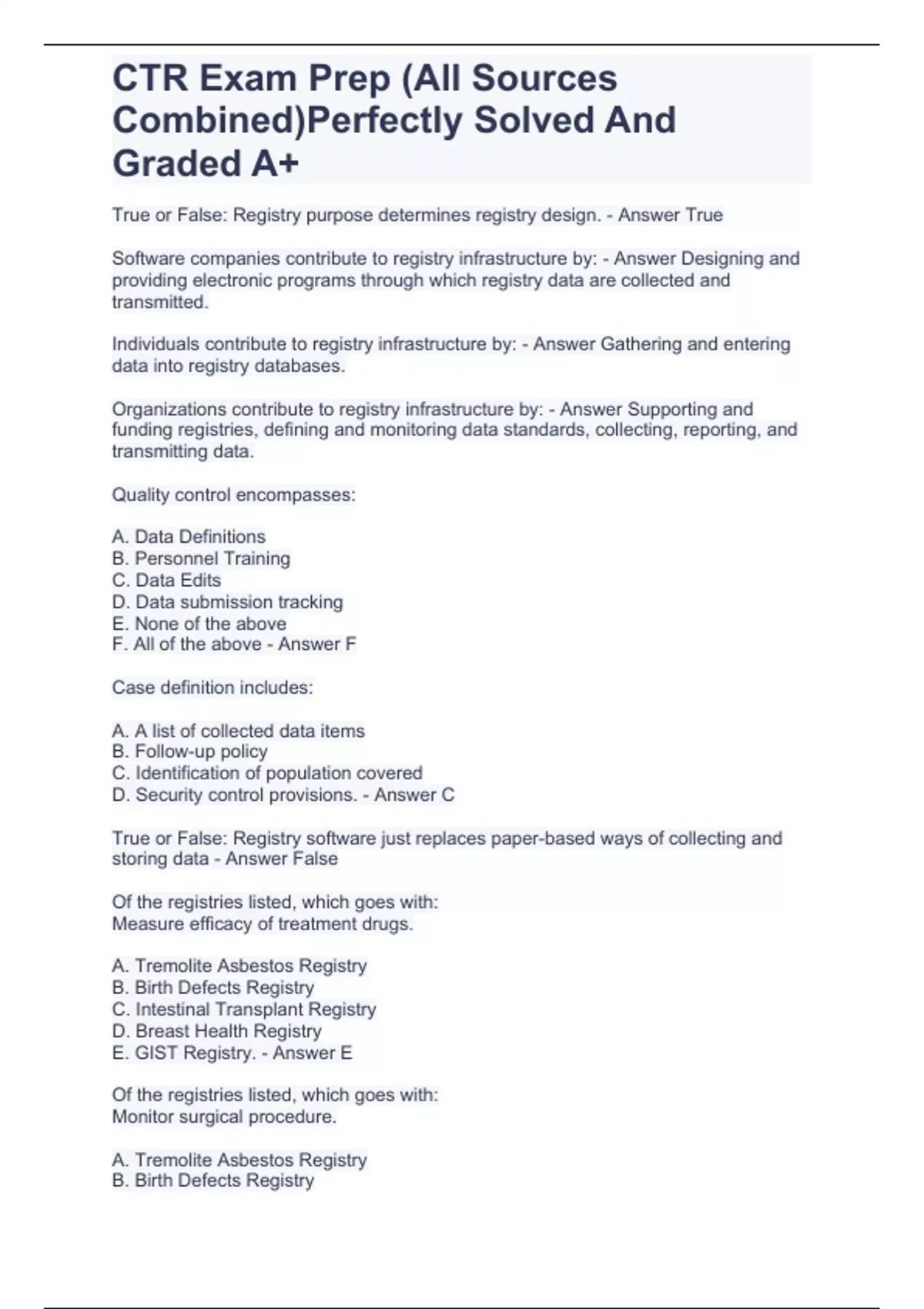 CTR Exam Prep (All Sources Combined)Perfectly Solved And Graded A+

True or False: Registry purpose determines registry design. - Answer True

Software companies contribute to registry infrastructure by: - Answer Designing and providing electronic programs through which registry data are collected and transmitted.

Individuals contribute to registry infrastructure by: - Answer Gathering and entering data into registry databases.

Organizations contribute to registry infrastructure by: - Answer Supporting and funding registries, defining and monitoring data standards, collecting, reporting, and transmitting data.

Quality control encompasses:

A. Data Definitions
B. Personnel Training
C. Data Edits
D. Data submission tracking
E. None of the above
F. All of the above - Answer F

Case definition includes:

A. A list of collected data items
B. Follow-up policy
C. Identification of population covered
D. Security control provisions. - Answer C

True or False: Registry software just replaces paper-based ways of collecting and storing data - Answer False

Of the registries listed, which goes with:
Measure efficacy of treatment drugs.

A. Tremolite Asbestos Registry
B. Birth Defects Registry
C. Intestinal Transplant Registry
D. Breast Health Registry
E. GIST Registry. - Answer E

Of the registries listed, which goes with:
Monitor surgical procedure.

A. Tremolite Asbestos Registry
B. Birth Defects Registry